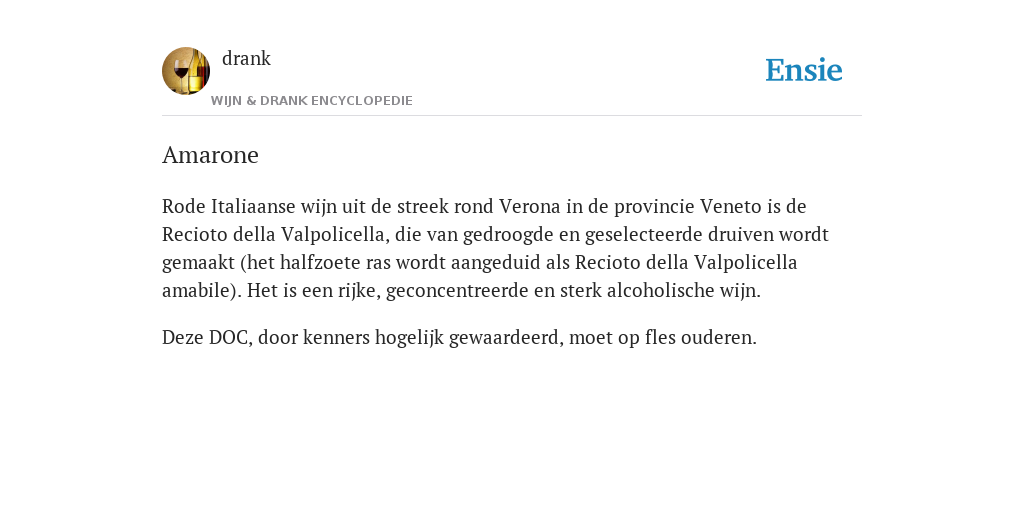 drank

WIJN & DRANK ENCYCLOPEDIE

Ensie

Amarone

Rode Italiaanse wijn uit de streek rond Verona in de provincie Veneto is de Recioto della Valpolicella, die van gedroogde en geselecteerde druiven wordt gemaakt (het halfzoete ras wordt aangeduid als Recioto della Valpolicella amabile). Het is een rijke, geconcentreerde en sterk alcoholische wijn.

Deze DOC, door kenners hogelijk gewaardeerd, moet op fles ouderen.